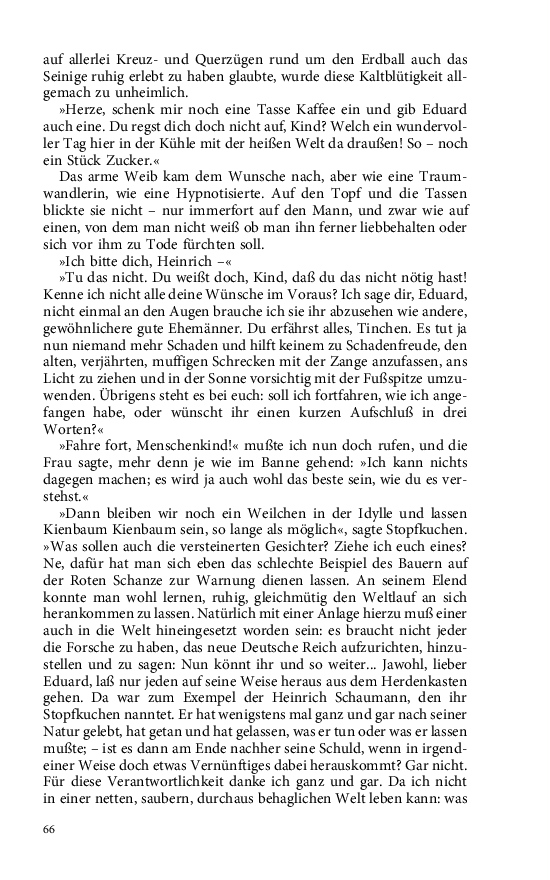 auf allerlei Kreuz- und Querzügen rund um den Erdball auch das Seinige ruhig erlebt zu haben glaubte, wurde diese Kaltblütigkeit allgemach zu unheimlich.

»Herze, schenk mir noch eine Tasse Kaffee ein und gib Eduard auch eine. Du regst dich doch nicht auf, Kind? Welch ein wundervoller Tag hier in der Kühle mit der heißen Welt da draußen! So – noch ein Stück Zucker.«

Das arme Weib kam dem Wunsche nach, aber wie eine Traumwandlerin, wie eine Hypnotisierte. Auf den Topf und die Tassen blickte sie nicht – nur immerfort auf den Mann, und zwar wie auf einen, von dem man nicht weiß ob man ihn ferner liebbehalten oder sich vor ihm zu Tode fürchten soll.

»Ich bitte dich, Heinrich –«

»Tu das nicht. Du weißt doch, Kind, daß du das nicht nötig hast! Kenne ich nicht alle deine Wünsche im Voraus? Ich sage dir, Eduard, nicht einmal an den Augen brauche ich sie ihr abzusehen wie andere, gewöhnlichere gute Ehemänner. Du erfährst alles, Tinchen. Es tut ja nun niemand mehr Schaden und hilft keinem zu Schadenfreude, den alten, verjährten, muffigen Schrecken mit der Zange anzufassen, ans Licht zu ziehen und in der Sonne vorsichtig mit der Fußspitze umzuwenden. Übrigens steht es bei euch: soll ich fortfahren, wie ich angefangen habe, oder wünscht ihr einen kurzen Aufschluß in drei Worten?«

»Fahre fort, Menschenkind!« mußte ich nun doch rufen, und die Frau sagte, mehr denn je wie im Banne gehend: »Ich kann nichts dagegen machen; es wird ja auch wohl das beste sein, wie du es verstehst.«

»Dann bleiben wir noch ein Weilchen in der Idylle und lassen Kienbaum Kienbaum sein, so lange als möglich«, sagte Stopfkuchen. »Was sollen auch die versteinerten Gesichter? Ziehe ich euch eines? Ne, dafür hat man sich eben das schlechte Beispiel des Bauern auf der Roten Schanze zur Warnung dienen lassen. An seinem Elend konnte man wohl lernen, ruhig, gleichmütig den Weltlauf an sich herankommen zu lassen. Natürlich mit einer Anlage hierzu muß einer auch in die Welt hineingesetzt worden sein: es braucht nicht jeder die Forsche zu haben, das neue Deutsche Reich aufzurichten, hinzustellen und zu sagen: Nun könnt ihr und so weiter... Jawohl, lieber Eduard, laß nur jeden auf seine Weise heraus aus dem Herdenkasten gehen. Da war zum Exempel der Heinrich Schaumann, den ihr Stopfkuchen nanntet. Er hat wenigstens mal ganz und gar nach seiner Natur gelebt, hat getan und hat gelassen, was er tun oder was er lassen mußte; – ist es dann am Ende nachher seine Schuld, wenn in irgendeiner Weise doch etwas Vernünftiges dabei herauskommt? Gar nicht. Für diese Verantwortlichkeit danke ich ganz und gar. Da ich nicht in einer netten, saubern, durchaus behaglichen Welt leben kann: was

66